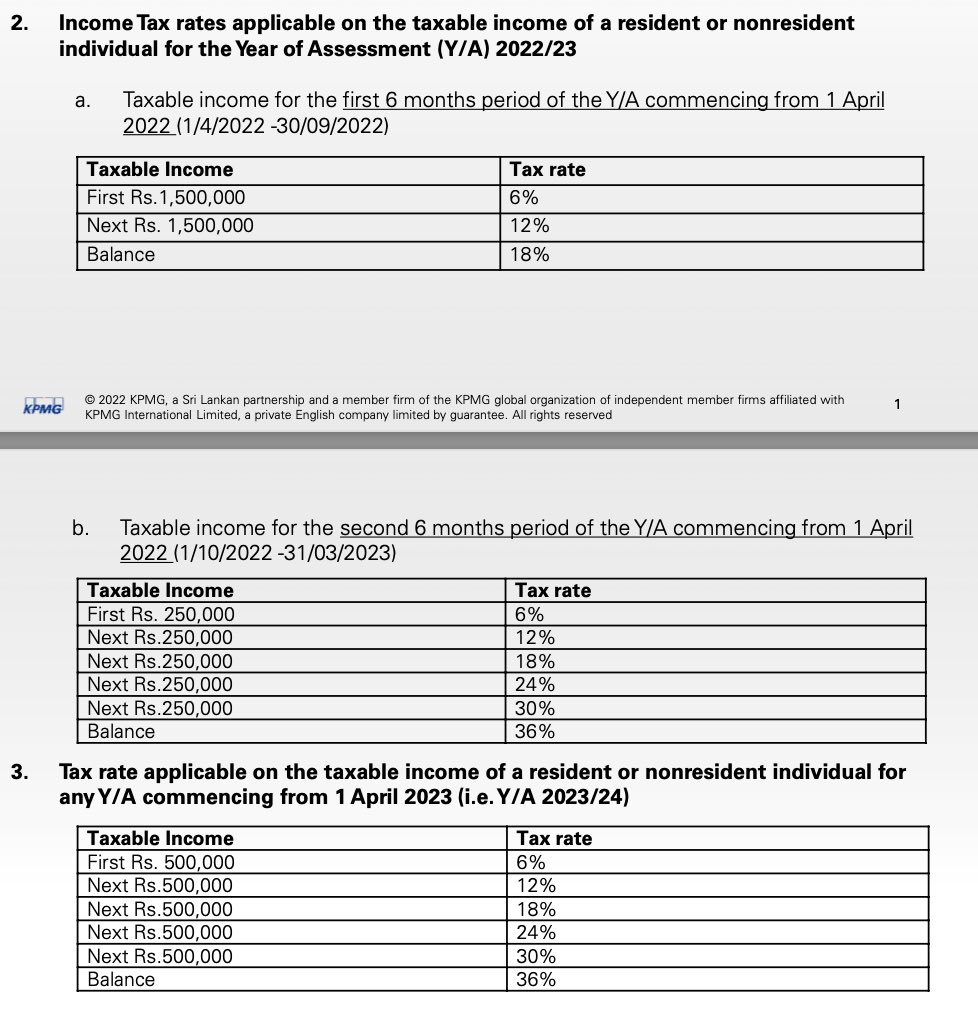 2. Income Tax rates applicable on the taxable income of a resident or nonresident individual for the Year of Assessment (Y/A) 2022/23

a. Taxable income for the first 6 months period of the Y/A commencing from 1 April 2022 (1/4/2022 -30/09/2022)

| Taxable Income | Tax rate |
|---|---|
| First Rs.1,500,000 | 6% |
| Next Rs. 1,500,000 | 12% |
| Balance | 18% |

KPMG © 2022 KPMG, a Sri Lankan partnership and a member firm of the KPMG global organization of independent member firms affiliated with KPMG International Limited, a private English company limited by guarantee. All rights reserved

1

b. Taxable income for the second 6 months period of the Y/A commencing from 1 April 2022 (1/10/2022 -31/03/2023)

| Taxable Income | Tax rate |
|---|---|
| First Rs. 250,000 | 6% |
| Next Rs.250,000 | 12% |
| Next Rs.250,000 | 18% |
| Next Rs.250,000 | 24% |
| Next Rs.250,000 | 30% |
| Balance | 36% |

3. Tax rate applicable on the taxable income of a resident or nonresident individual for any Y/A commencing from 1 April 2023 (i.e. Y/A 2023/24)

| Taxable Income | Tax rate |
|---|---|
| First Rs. 500,000 | 6% |
| Next Rs.500,000 | 12% |
| Next Rs.500,000 | 18% |
| Next Rs.500,000 | 24% |
| Next Rs.500,000 | 30% |
| Balance | 36% |